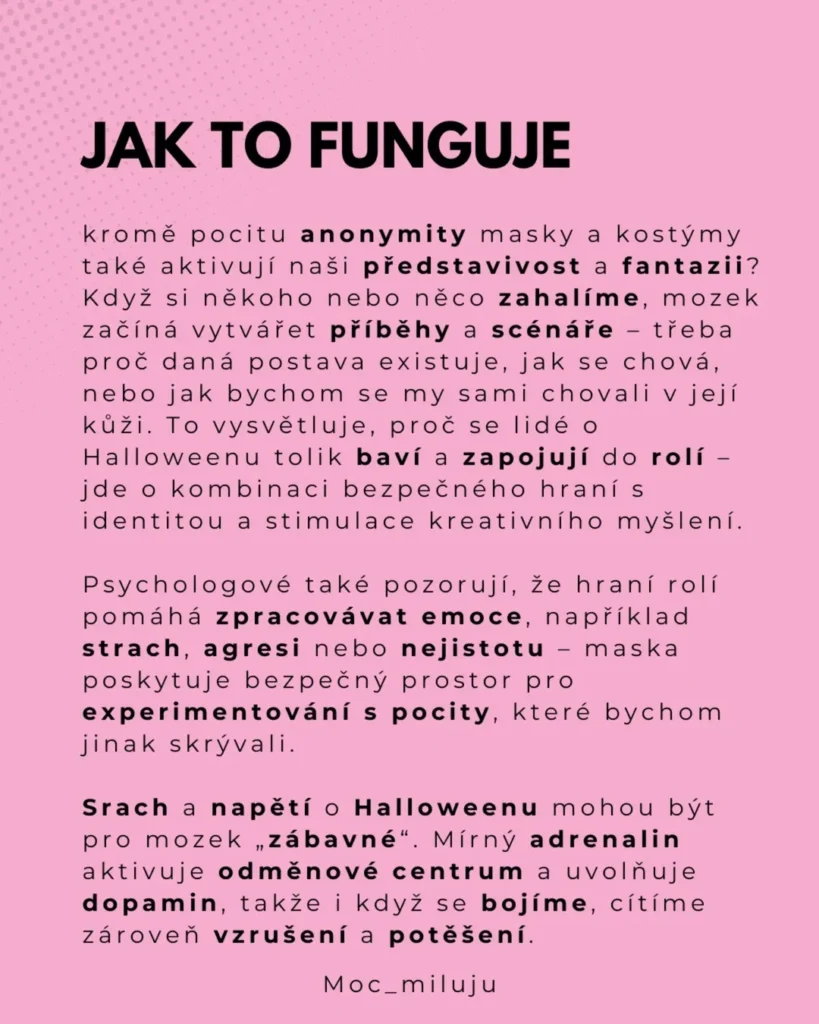 JAK TO FUNGUJE

kromě pocitu anonymity masky a kostýmy také aktivují naši představivost a fantazii? Když si někoho nebo něco zahalíme, mozek začíná vytvářet příběhy a scénáře – třeba proč daná postava existuje, jak se chová, nebo jak bychom se my sami chovali v její kůži. To vysvětluje, proč se lidé o Halloweenu tolik baví a zapojují do rolí – jde o kombinaci bezpečného hraní s identitou a stimulace kreativního myšlení.

Psychologové také pozorují, že hraní rolí pomáhá zpracovávat emoce, například strach, agresi nebo nejistotu – maska poskytuje bezpečný prostor pro experimentování s pocity, které bychom jinak skrývali.

Srach a napětí o Halloweenu mohou být pro mozek „zábavné“. Mírný adrenalin aktivuje odměnové centrum a uvolňuje dopamin, takže i když se bojíme, cítíme zároveň vzrušení a potěšení.

Moc_miluju